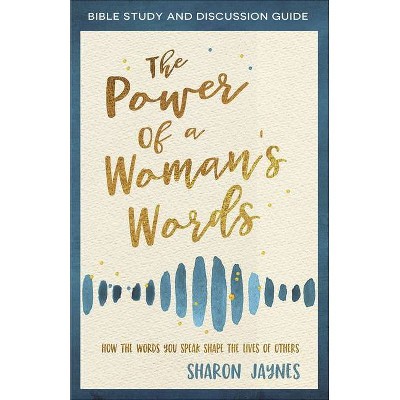 BIBLE STUDY AND DISCUSSION GUIDE

The Power of a Woman's Words

HOW THE WORDS YOU SPEAK SHAPE THE LIVES OF OTHERS

SHARON JAYNES